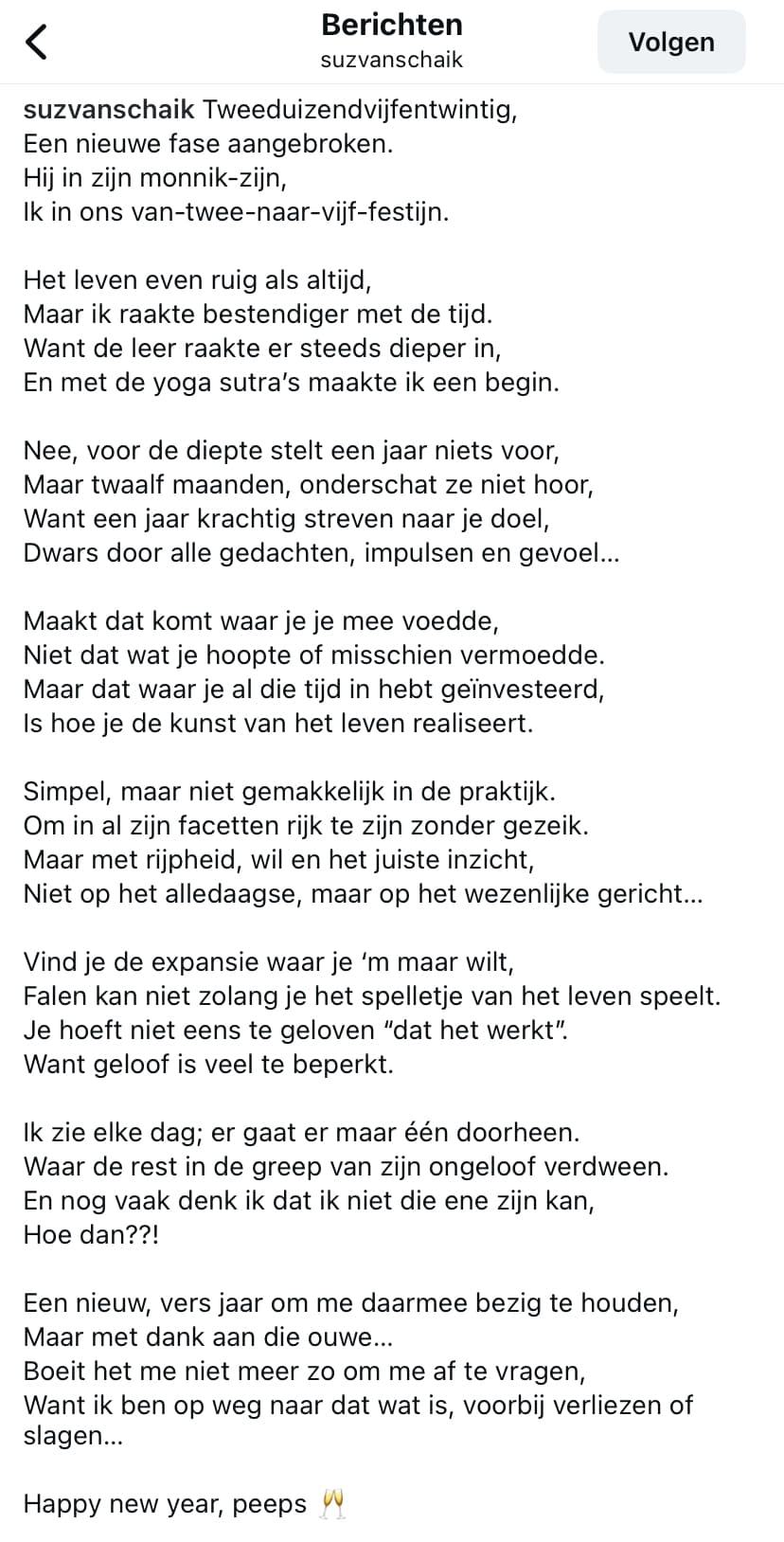 Berichten
suzvanschaik
Volgen

suzvanschaik Tweeduizendvijfentwintig,
Een nieuwe fase aangebroken.
Hij in zijn monnik-zijn,
Ik in ons van-twee-naar-vijf-festijn.

Het leven even ruig als altijd,
Maar ik raakte bestendiger met de tijd.
Want de leer raakte er steeds dieper in,
En met de yoga sutra's maakte ik een begin.

Nee, voor de diepte stelt een jaar niets voor,
Maar twaalf maanden, onderschat ze niet hoor,
Want een jaar krachtig streven naar je doel,
Dwars door alle gedachten, impulsen en gevoel...

Maakt dat komt waar je je mee voedde,
Niet dat wat je hoopte of misschien vermoedde.
Maar dat waar je al die tijd in hebt geïnvesteerd,
Is hoe je de kunst van het leven realiseert.

Simpel, maar niet gemakkelijk in de praktijk.
Om in al zijn facetten rijk te zijn zonder gezeik.
Maar met rijpheid, wil en het juiste inzicht,
Niet op het alledaagse, maar op het wezenlijke gericht...

Vind je de expansie waar je 'm maar wilt,
Falen kan niet zolang je het spelletje van het leven speelt.
Je hoeft niet eens te geloven "dat het werkt".
Want geloof is veel te beperkt.

Ik zie elke dag; er gaat er maar één doorheen.
Waar de rest in de greep van zijn ongeloof verdween.
En nog vaak denk ik dat ik niet die ene zijn kan,
Hoe dan??!

Een nieuw, vers jaar om me daarmee bezig te houden,
Maar met dank aan die ouwe...
Boeit het me niet meer zo om me af te vragen,
Want ik ben op weg naar dat wat is, voorbij verliezen of slagen...

Happy new year, peeps 🥂